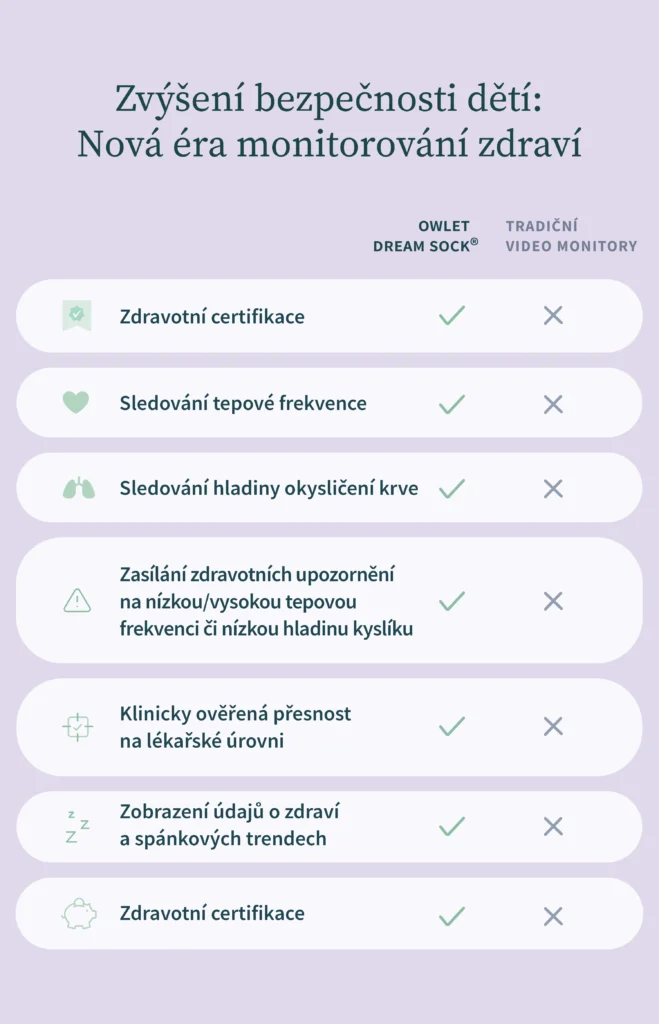 Zvýšení bezpečnosti dětí: Nová éra monitorování zdraví

| | OWLET DREAM SOCK® | TRADIČNÍ VIDEO MONITORY |
|---|---|---|
| Zdravotní certifikace | ✓ | ✕ |
| Sledování tepové frekvence | ✓ | ✕ |
| Sledování hladiny okysličení krve | ✓ | ✕ |
| Zasílání zdravotních upozornění na nízkou/vysokou tepovou frekvenci či nízkou hladinu kyslíku | ✓ | ✕ |
| Klinicky ověřená přesnost na lékařské úrovni | ✓ | ✕ |
| Zobrazení údajů o zdraví a spánkových trendech | ✓ | ✕ |
| Zdravotní certifikace | ✓ | ✕ |